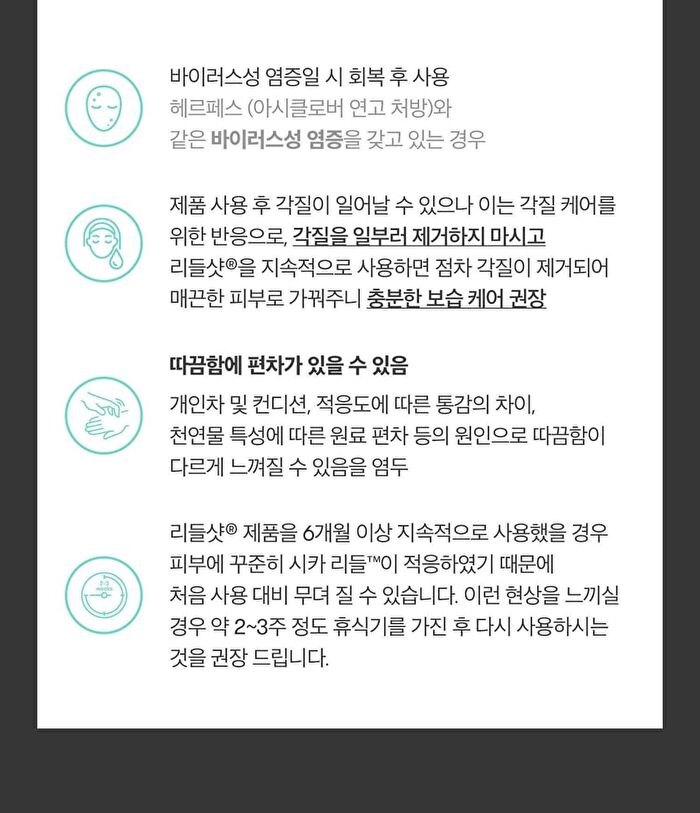 바이러스성 염증일 시 회복 후 사용
헤르페스 (아시클로버 연고 처방)와 같은 바이러스성 염증을 갖고 있는 경우

제품 사용 후 각질이 일어날 수 있으나 이는 각질 케어를 위한 반응으로, 각질을 일부러 제거하지 마시고 리들샷®을 지속적으로 사용하면 점차 각질이 제거되어 매끈한 피부로 가꿔주니 충분한 보습 케어 권장

따끔함에 편차가 있을 수 있음
개인차 및 컨디션, 적응도에 따른 통감의 차이, 천연물 특성에 따른 원료 편차 등의 원인으로 따끔함이 다르게 느껴질 수 있음을 염두

2-3 weeks

리들샷® 제품을 6개월 이상 지속적으로 사용했을 경우 피부에 꾸준히 시카 리들™이 적응하였기 때문에 처음 사용 대비 무뎌 질 수 있습니다. 이런 현상을 느끼실 경우 약 2~3주 정도 휴식기를 가진 후 다시 사용하시는 것을 권장 드립니다.